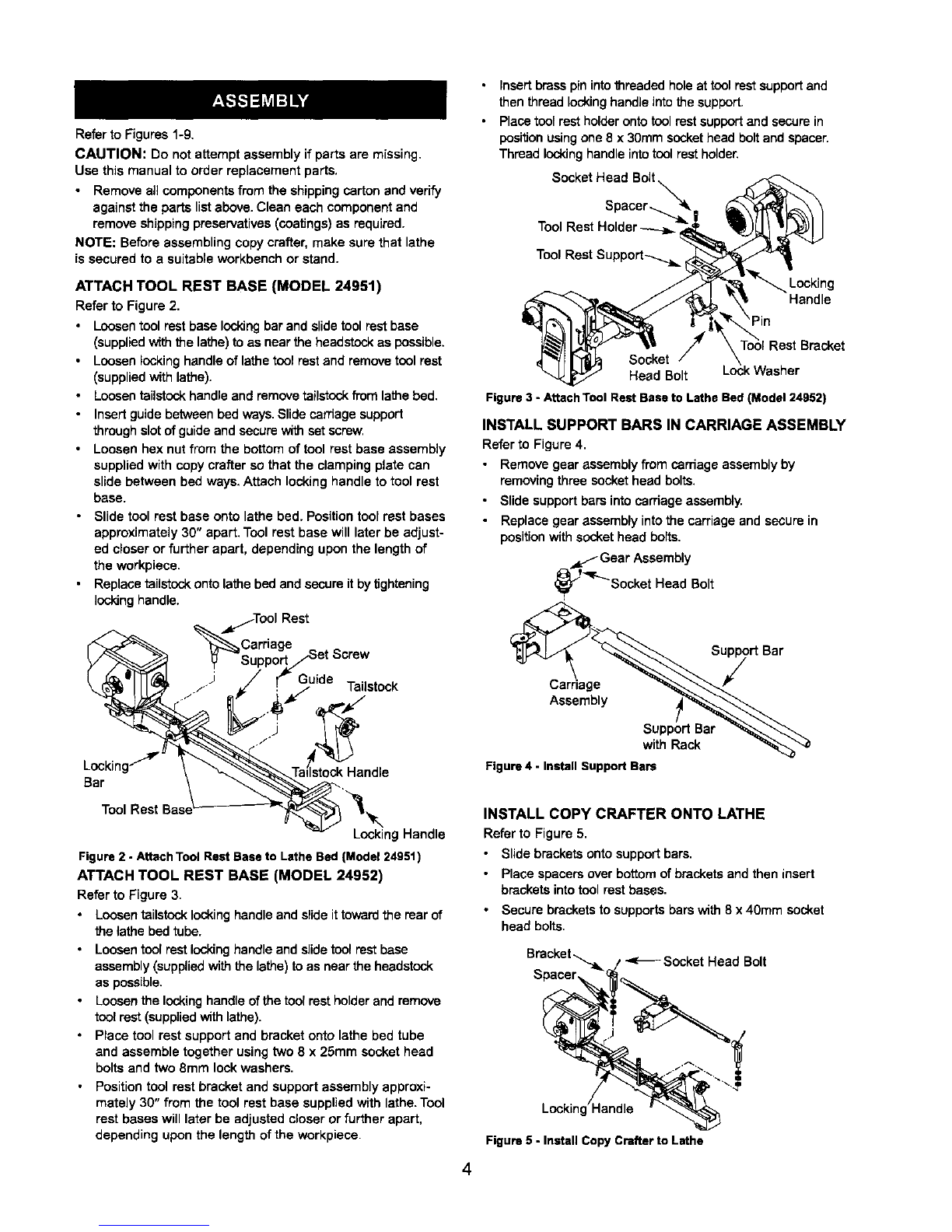 ASSEMBLY

Refer to Figures 1-9.

CAUTION: Do not attempt assembly if parts are missing. Use this manual to order replacement parts.

• Remove all components from the shipping carton and verify against the parts list above. Clean each component and remove shipping preservatives (coatings) as required.

NOTE: Before assembling copy crafter, make sure that lathe is secured to a suitable workbench or stand.

ATTACH TOOL REST BASE (MODEL 24951)

Refer to Figure 2.

• Loosen tool rest base locking bar and slide tool rest base (supplied with the lathe) to as near the headstock as possible.
• Loosen locking handle of lathe tool rest and remove tool rest (supplied with lathe).
• Loosen tailstock handle and remove tailstock from lathe bed.
• Insert guide between bed ways. Slide carriage support through slot of guide and secure with set screw.
• Loosen hex nut from the bottom of tool rest base assembly supplied with copy crafter so that the clamping plate can slide between bed ways. Attach locking handle to tool rest base.
• Slide tool rest base onto lathe bed. Position tool rest bases approximately 30" apart. Tool rest base will later be adjusted closer or further apart, depending upon the length of the workpiece.
• Replace tailstock onto lathe bed and secure it by tightening locking handle.

Tool Rest
Carriage Support
Set Screw
Guide
Tailstock
Locking Bar
Tailstock Handle
Tool Rest Base
Locking Handle

Figure 2 - Attach Tool Rest Base to Lathe Bed (Model 24951)

ATTACH TOOL REST BASE (MODEL 24952)

Refer to Figure 3.

• Loosen tailstock locking handle and slide it toward the rear of the lathe bed tube.
• Loosen tool rest locking handle and slide tool rest base assembly (supplied with the lathe) to as near the headstock as possible.
• Loosen the locking handle of the tool rest holder and remove tool rest (supplied with lathe).
• Place tool rest support and bracket onto lathe bed tube and assemble together using two 8 x 25mm socket head bolts and two 8mm lock washers.
• Position tool rest bracket and support assembly approximately 30" from the tool rest base supplied with lathe. Tool rest bases will later be adjusted closer or further apart, depending upon the length of the workpiece.

• Insert brass pin into threaded hole at tool rest support and then thread locking handle into the support.
• Place tool rest holder onto tool rest support and secure in position using one 8 x 30mm socket head bolt and spacer. Thread locking handle into tool rest holder.

Socket Head Bolt
Spacer
Tool Rest Holder
Tool Rest Support
Locking Handle
Pin
Tool Rest Bracket
Socket Head Bolt
Lock Washer

Figure 3 - Attach Tool Rest Base to Lathe Bed (Model 24952)

INSTALL SUPPORT BARS IN CARRIAGE ASSEMBLY

Refer to Figure 4.

• Remove gear assembly from carriage assembly by removing three socket head bolts.
• Slide support bars into carriage assembly.
• Replace gear assembly into the carriage and secure in position with socket head bolts.

Gear Assembly
Socket Head Bolt
Support Bar
Carriage Assembly
Support Bar with Rack

Figure 4 - Install Support Bars

INSTALL COPY CRAFTER ONTO LATHE

Refer to Figure 5.

• Slide brackets onto support bars.
• Place spacers over bottom of brackets and then insert brackets into tool rest bases.
• Secure brackets to supports bars with 8 x 40mm socket head bolts.

Bracket
Spacer
Socket Head Bolt
Locking Handle

Figure 5 - Install Copy Crafter to Lathe

4